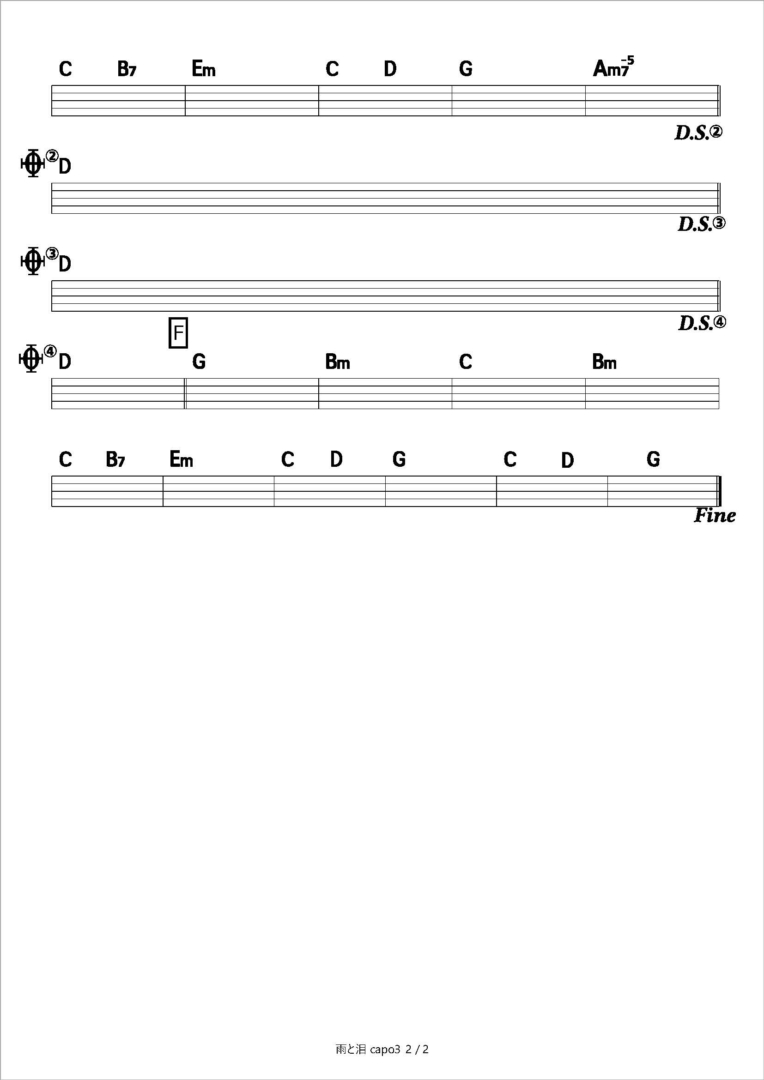 C B7 Em C D G Am7-5

D.S.②

②D

D.S.③

③D

D.S.④

F

④D G Bm C Bm

C B7 Em C D G C D G

Fine

雨と泪 capo3 2 / 2